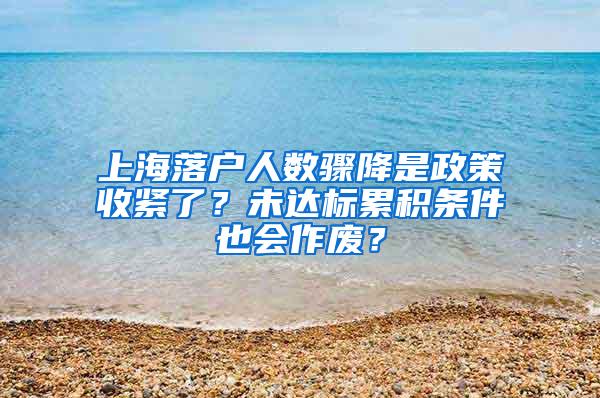 上海落户人数骤降是政策收紧了？未达标累积条件也会作废？